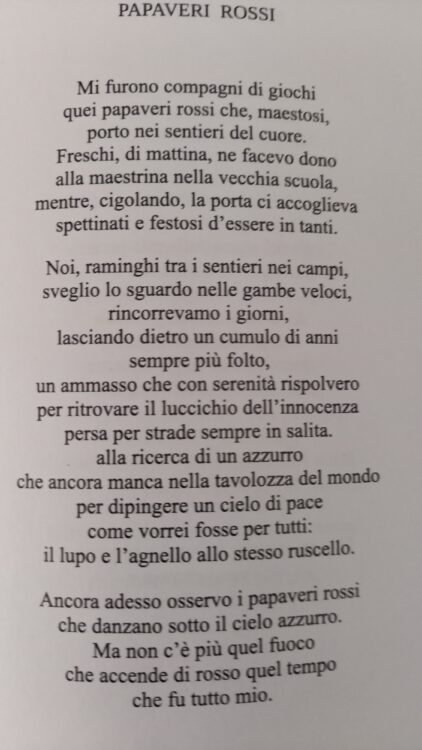 PAPAVERI ROSSI

Mi furono compagni di giochi
quei papaveri rossi che, maestosi,
porto nei sentieri del cuore.
Freschi, di mattina, ne facevo dono
alla maestrina nella vecchia scuola,
mentre, cigolando, la porta ci accoglieva
spettinati e festosi d'essere in tanti.

Noi, raminghi tra i sentieri nei campi,
sveglio lo sguardo nelle gambe veloci,
rincorrevamo i giorni,
lasciando dietro un cumulo di anni
sempre più folto,
un ammasso che con serenità rispolvero
per ritrovare il luccichio dell'innocenza
persa per strade sempre in salita.
alla ricerca di un azzurro
che ancora manca nella tavolozza del mondo
per dipingere un cielo di pace
come vorrei fosse per tutti:
il lupo e l'agnello allo stesso ruscello.

Ancora adesso osservo i papaveri rossi
che danzano sotto il cielo azzurro.
Ma non c'è più quel fuoco
che accende di rosso quel tempo
che fu tutto mio.